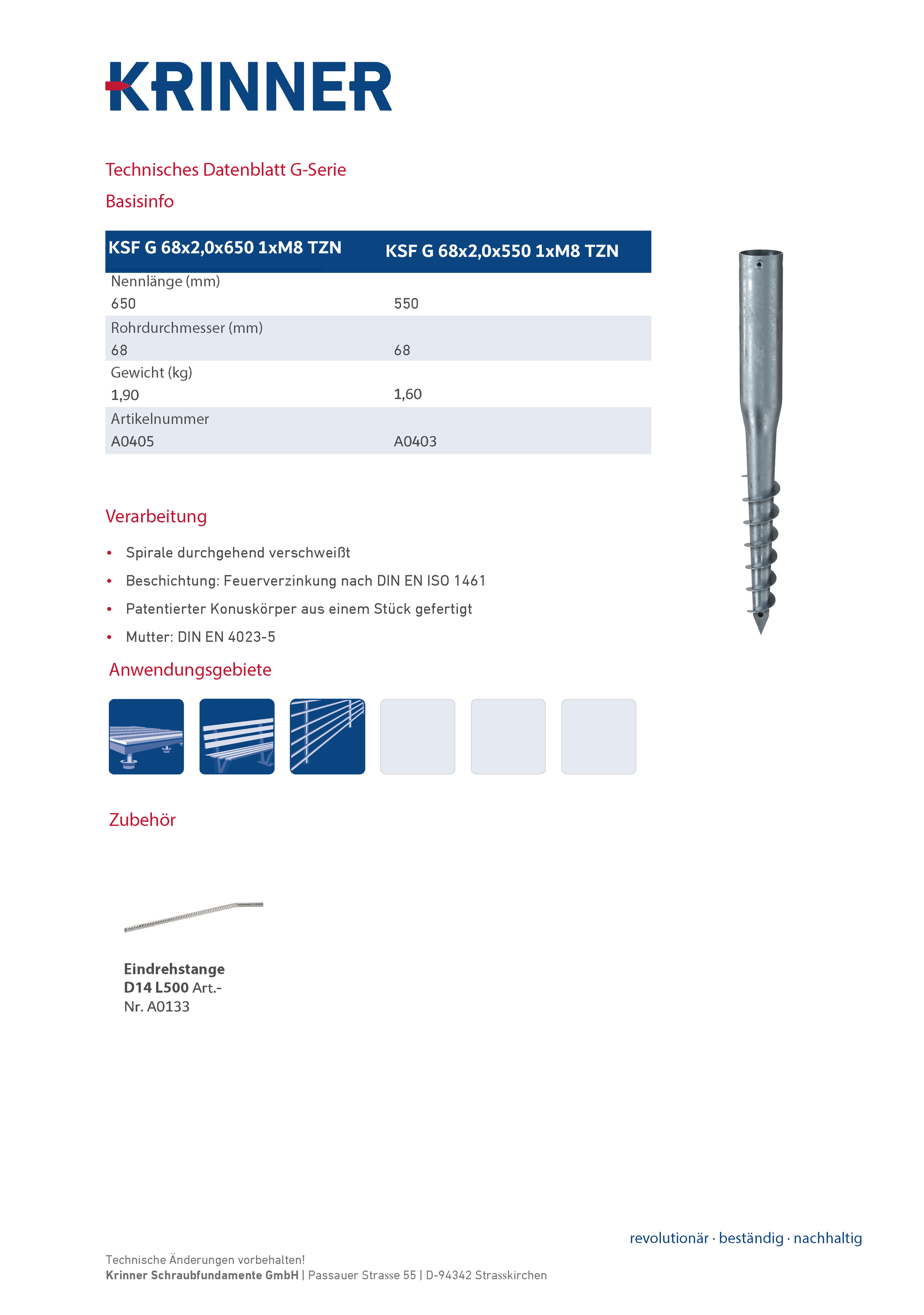 KRINNER

Technisches Datenblatt G-Serie

Basisinfo

| KSF G 68x2,0x650 1xM8 TZN | KSF G 68x2,0x550 1xM8 TZN |
|---|---|
| Nennlänge (mm) | |
| 650 | 550 |
| Rohrdurchmesser (mm) | |
| 68 | 68 |
| Gewicht (kg) | |
| 1,90 | 1,60 |
| Artikelnummer | |
| A0405 | A0403 |

Verarbeitung

• Spirale durchgehend verschweißt
• Beschichtung: Feuerverzinkung nach DIN EN ISO 1461
• Patentierter Konuskörper aus einem Stück gefertigt
• Mutter: DIN EN 4023-5

Anwendungsgebiete

Zubehör

Eindrehstange D14 L500 Art.-Nr. A0133

revolutionär · beständig · nachhaltig

Technische Änderungen vorbehalten!
Krinner Schraubfundamente GmbH | Passauer Strasse 55 | D-94342 Strasskirchen